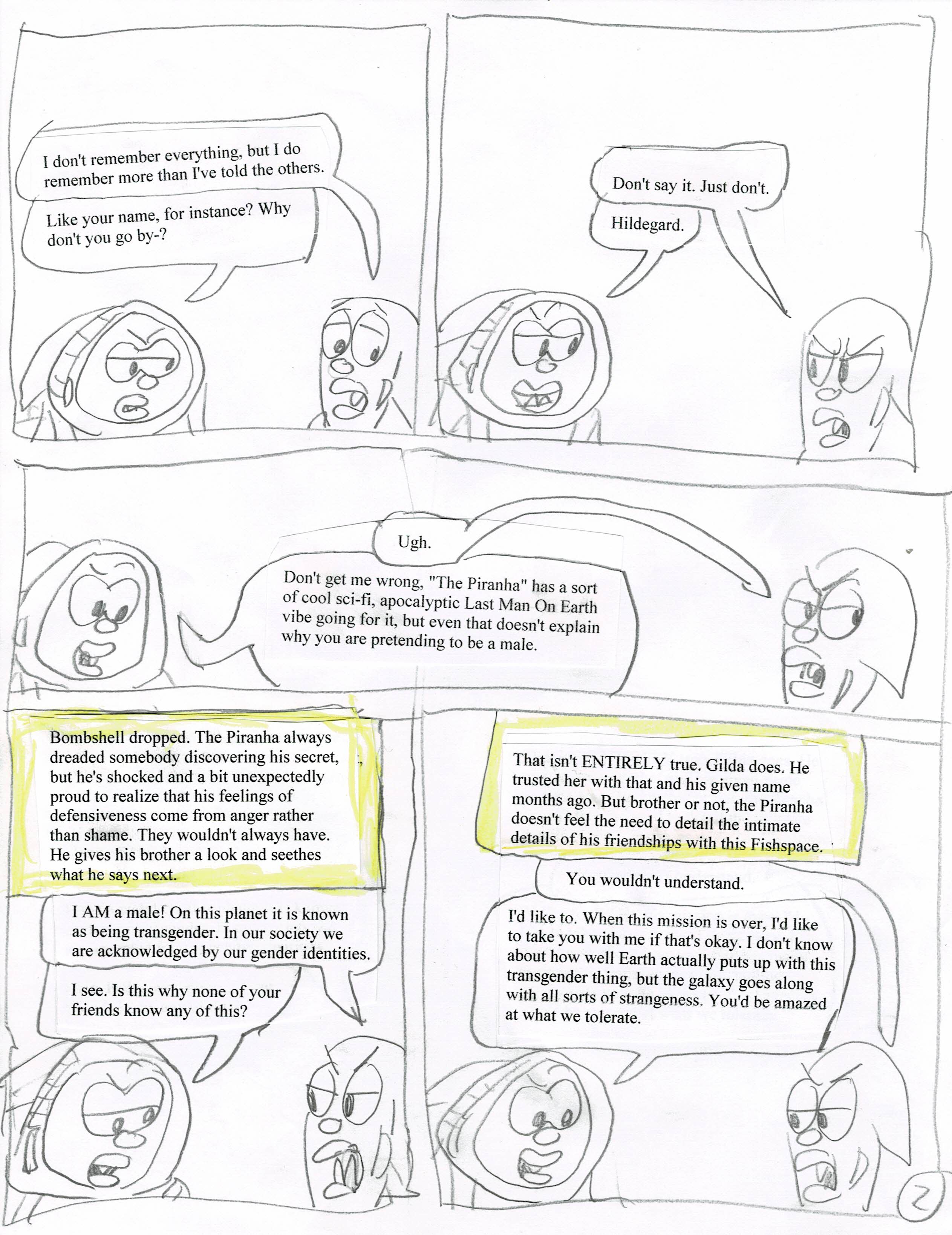 I don't remember everything, but I do remember more than I've told the others.

Like your name, for instance? Why don't you go by-?

Don't say it. Just don't.

Hildegard.

Ugh.

Don't get me wrong, "The Piranha" has a sort of cool sci-fi, apocalyptic Last Man On Earth vibe going for it, but even that doesn't explain why you are pretending to be a male.

Bombshell dropped. The Piranha always dreaded somebody discovering his secret, but he's shocked and a bit unexpectedly proud to realize that his feelings of defensiveness come from anger rather than shame. They wouldn't always have. He gives his brother a look and seethes what he says next.

I AM a male! On this planet it is known as being transgender. In our society we are acknowledged by our gender identities.

I see. Is this why none of your friends know any of this?

That isn't ENTIRELY true. Gilda does. He trusted her with that and his given name months ago. But brother or not, the Piranha doesn't feel the need to detail the intimate details of his friendships with this Fishspace.

You wouldn't understand.

I'd like to. When this mission is over, I'd like to take you with me if that's okay. I don't know about how well Earth actually puts up with this transgender thing, but the galaxy goes along with all sorts of strangeness. You'd be amazed at what we tolerate.

2